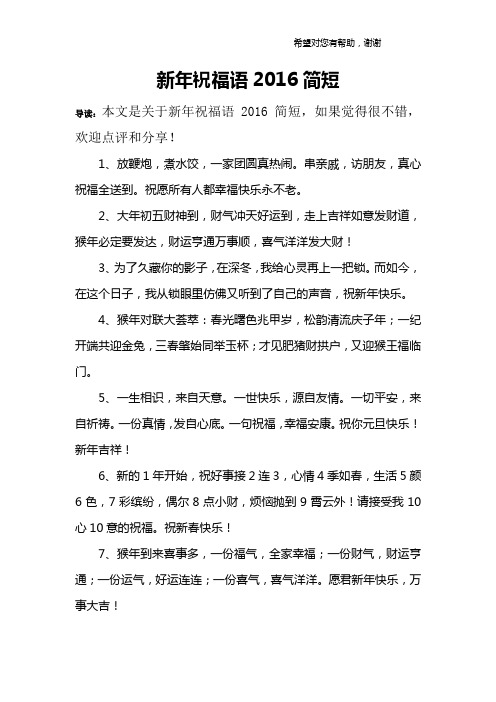 希望对您有帮助，谢谢

新年祝福语 2016 简短

导读：本文是关于新年祝福语 2016 简短，如果觉得很不错，欢迎点评和分享！

1、放鞭炮，煮水饺，一家团圆真热闹。串亲戚，访朋友，真心祝福全送到。祝愿所有人都幸福快乐永不老。

2、大年初五财神到，财气冲天好运到，走上吉祥如意发财道，猴年必定要发达，财运亨通万事顺，喜气洋洋发大财！

3、为了久藏你的影子，在深冬，我给心灵再上一把锁。而如今，在这个日子，我从锁眼里仿佛又听到了自己的声音，祝新年快乐。

4、猴年对联大荟萃：春光曙色兆甲岁，松韵清流庆子年；一纪开端共迎金兔，三春肇始同举玉杯；才见肥猪财拱户，又迎猴王福临门。

5、一生相识，来自天意。一世快乐，源自友情。一切平安，来自祈祷。一份真情，发自心底。一句祝福，幸福安康。祝你元旦快乐！新年吉祥！

6、新的 1 年开始，祝好事接 2 连 3，心情 4 季如春，生活 5 颜 6 色，7 彩缤纷，偶尔 8 点小财，烦恼抛到 9 霄云外！请接受我 10 心 10 意的祝福。祝新春快乐！

7、猴年到来喜事多，一份福气，全家幸福；一份财气，财运亨通；一份运气，好运连连；一份喜气，喜气洋洋。愿君新年快乐，万事大吉！